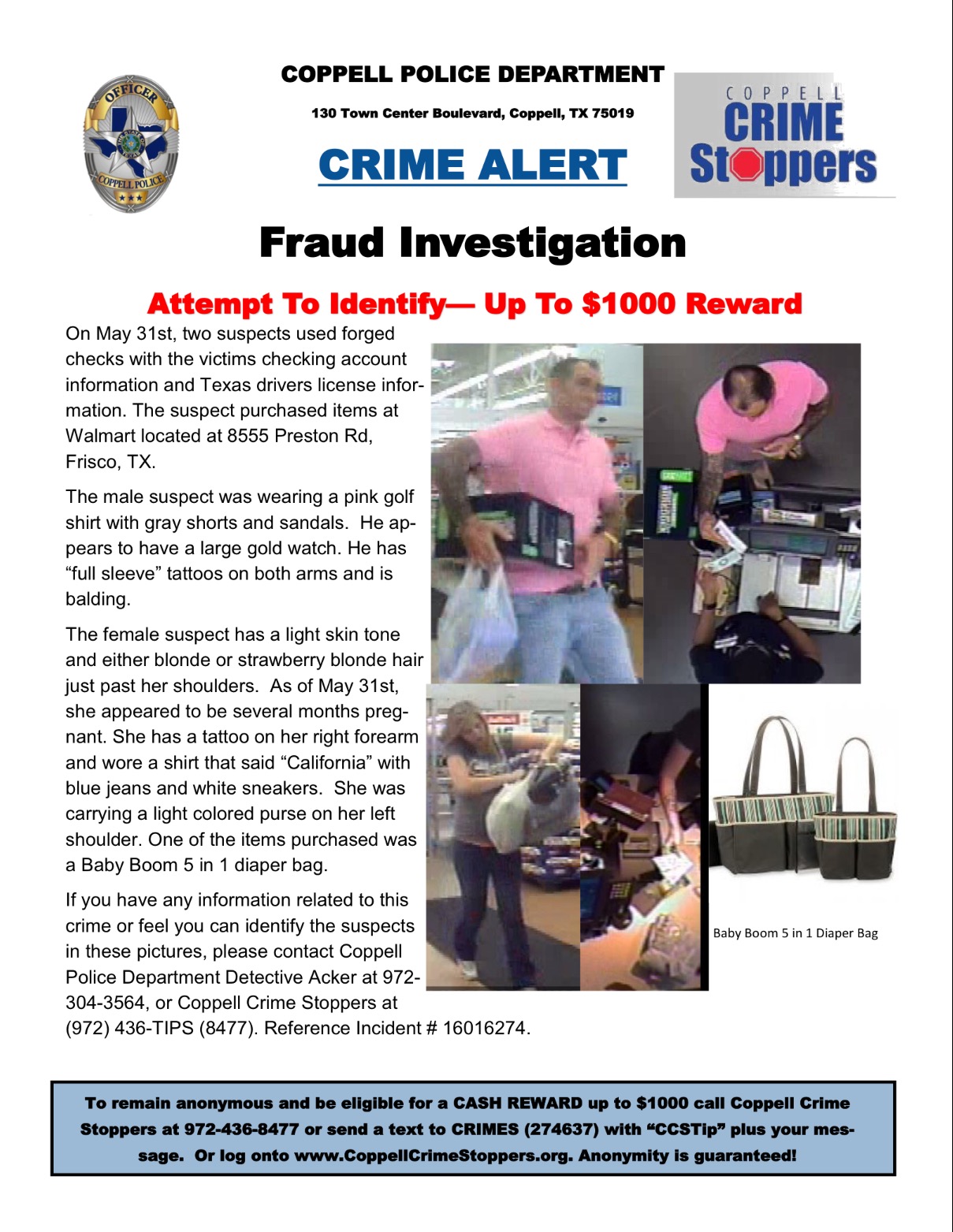 OFFICER
COPPELL POLICE

COPPELL POLICE DEPARTMENT

130 Town Center Boulevard, Coppell, TX 75019

CRIME ALERT

COPPELL CRIME Stoppers

Fraud Investigation

Attempt To Identify— Up To $1000 Reward

On May 31st, two suspects used forged checks with the victims checking account information and Texas drivers license information. The suspect purchased items at Walmart located at 8555 Preston Rd, Frisco, TX.

The male suspect was wearing a pink golf shirt with gray shorts and sandals. He appears to have a large gold watch. He has “full sleeve” tattoos on both arms and is balding.

The female suspect has a light skin tone and either blonde or strawberry blonde hair just past her shoulders. As of May 31st, she appeared to be several months pregnant. She has a tattoo on her right forearm and wore a shirt that said “California” with blue jeans and white sneakers. She was carrying a light colored purse on her left shoulder. One of the items purchased was a Baby Boom 5 in 1 diaper bag.

If you have any information related to this crime or feel you can identify the suspects in these pictures, please contact Coppell Police Department Detective Acker at 972-304-3564, or Coppell Crime Stoppers at (972) 436-TIPS (8477). Reference Incident # 16016274.

Baby Boom 5 in 1 Diaper Bag

To remain anonymous and be eligible for a CASH REWARD up to $1000 call Coppell Crime Stoppers at 972-436-8477 or send a text to CRIMES (274637) with “CCSTip” plus your message. Or log onto www.CoppellCrimeStoppers.org. Anonymity is guaranteed!